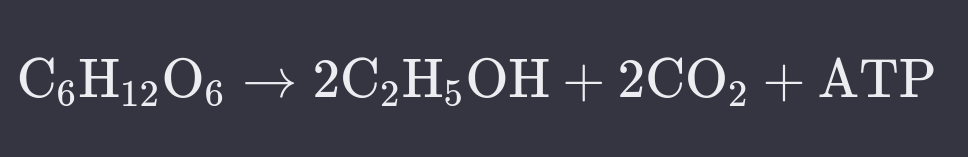 $C_6H_{12}O_6 \rightarrow 2C_2H_5OH + 2CO_2 + ATP$